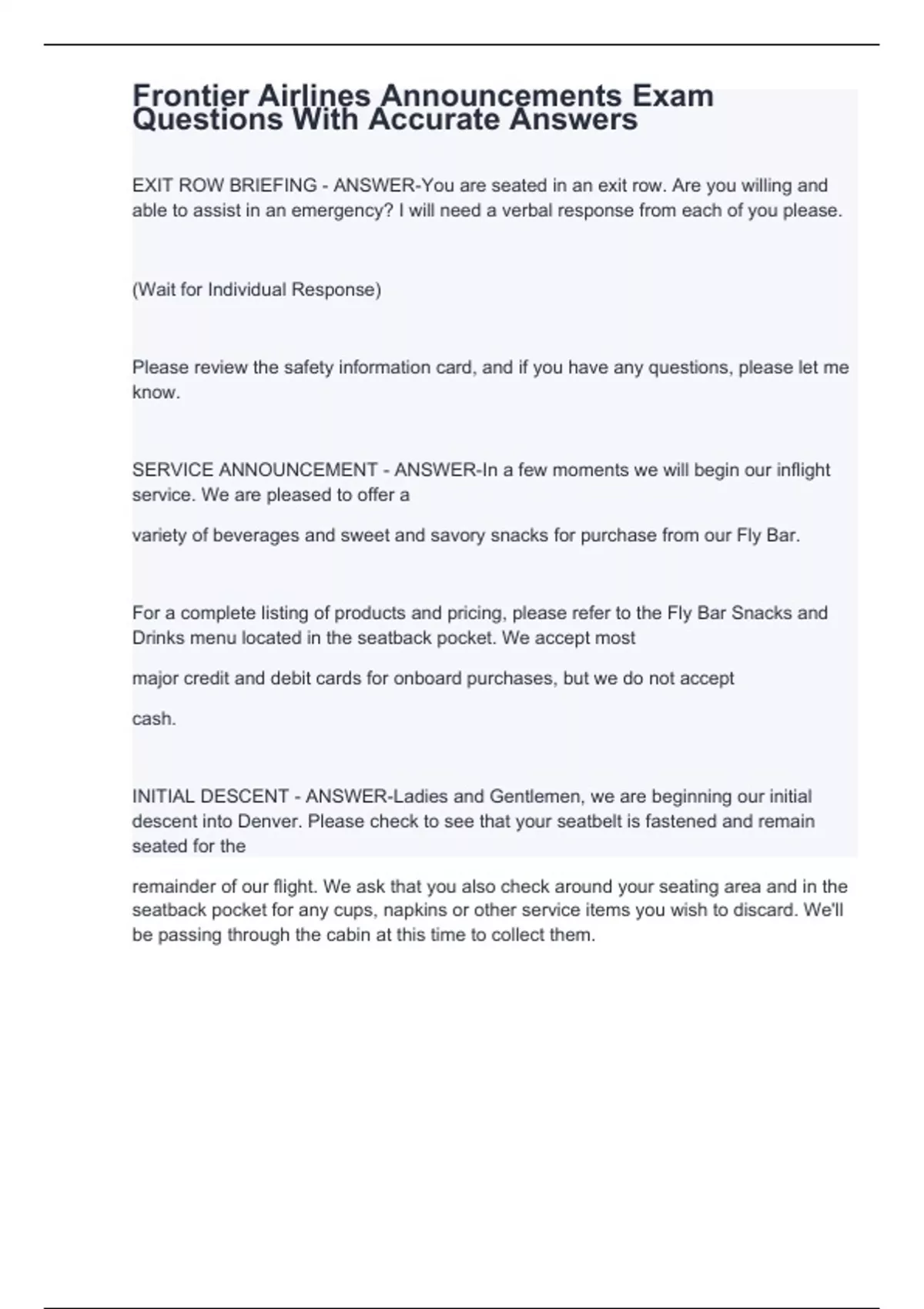 Frontier Airlines Announcements Exam Questions With Accurate Answers

EXIT ROW BRIEFING - ANSWER-You are seated in an exit row. Are you willing and able to assist in an emergency? I will need a verbal response from each of you please.

(Wait for Individual Response)

Please review the safety information card, and if you have any questions, please let me know.

SERVICE ANNOUNCEMENT - ANSWER-In a few moments we will begin our inflight service. We are pleased to offer a

variety of beverages and sweet and savory snacks for purchase from our Fly Bar.

For a complete listing of products and pricing, please refer to the Fly Bar Snacks and Drinks menu located in the seatback pocket. We accept most

major credit and debit cards for onboard purchases, but we do not accept

cash.

INITIAL DESCENT - ANSWER-Ladies and Gentlemen, we are beginning our initial descent into Denver. Please check to see that your seatbelt is fastened and remain seated for the

remainder of our flight. We ask that you also check around your seating area and in the seatback pocket for any cups, napkins or other service items you wish to discard. We'll be passing through the cabin at this time to collect them.